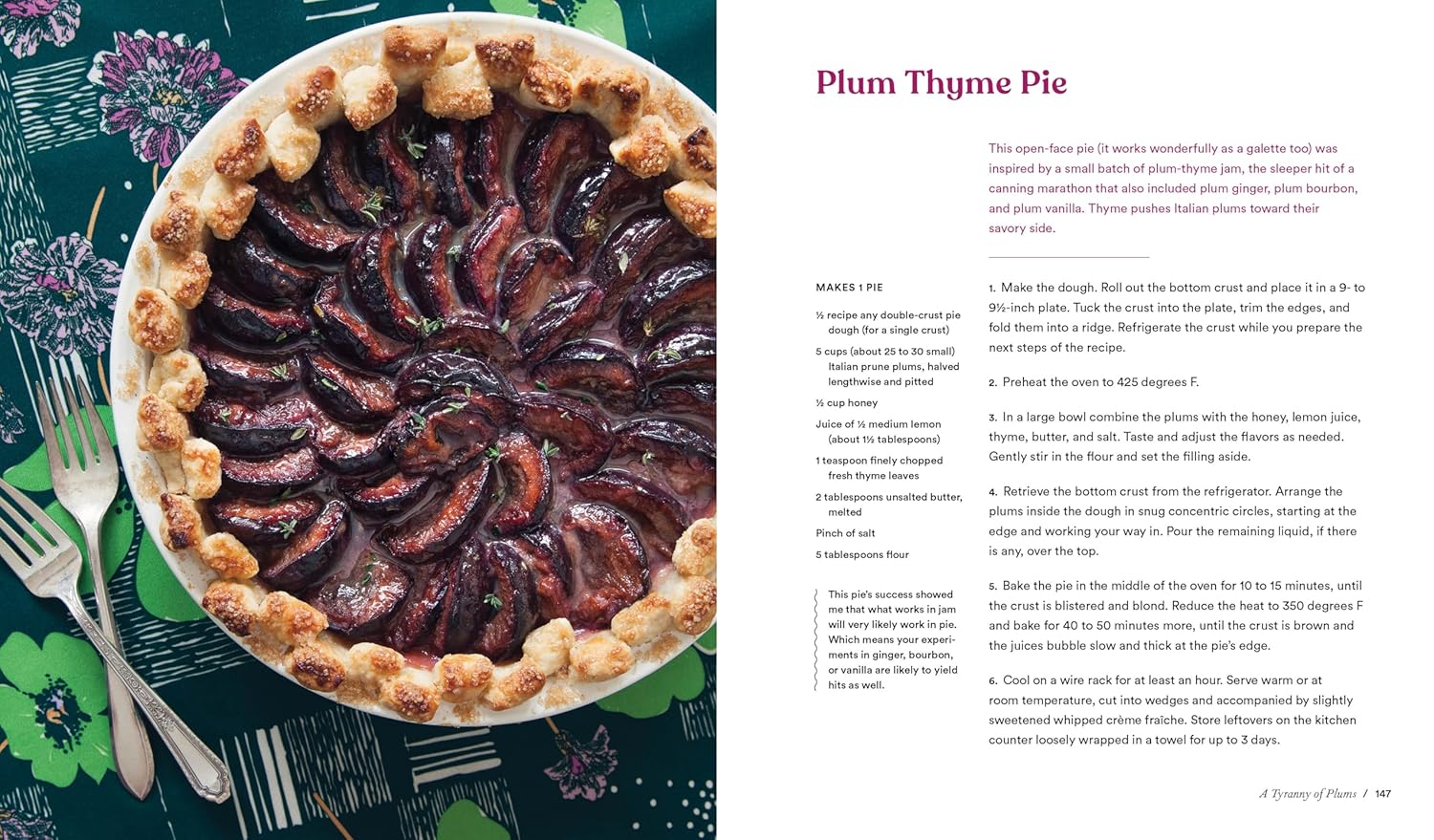 Plum Thyme Pie

This open-face pie (it works wonderfully as a galette too) was inspired by a small batch of plum-thyme jam, the sleeper hit of a canning marathon that also included plum ginger, plum bourbon, and plum vanilla. Thyme pushes Italian plums toward their savory side.

MAKES 1 PIE

½ recipe any double-crust pie dough (for a single crust)

5 cups (about 25 to 30 small) Italian prune plums, halved lengthwise and pitted

½ cup honey

Juice of ½ medium lemon (about 1½ tablespoons)

1 teaspoon finely chopped fresh thyme leaves

2 tablespoons unsalted butter, melted

Pinch of salt

5 tablespoons flour

This pie's success showed me that what works in jam will very likely work in pie. Which means your experiments in ginger, bourbon, or vanilla are likely to yield hits as well.

1. Make the dough. Roll out the bottom crust and place it in a 9- to 9½-inch plate. Tuck the crust into the plate, trim the edges, and fold them into a ridge. Refrigerate the crust while you prepare the next steps of the recipe.

2. Preheat the oven to 425 degrees F.

3. In a large bowl combine the plums with the honey, lemon juice, thyme, butter, and salt. Taste and adjust the flavors as needed. Gently stir in the flour and set the filling aside.

4. Retrieve the bottom crust from the refrigerator. Arrange the plums inside the dough in snug concentric circles, starting at the edge and working your way in. Pour the remaining liquid, if there is any, over the top.

5. Bake the pie in the middle of the oven for 10 to 15 minutes, until the crust is blistered and blond. Reduce the heat to 350 degrees F and bake for 40 to 50 minutes more, until the crust is brown and the juices bubble slow and thick at the pie's edge.

6. Cool on a wire rack for at least an hour. Serve warm or at room temperature, cut into wedges and accompanied by slightly sweetened whipped crème fraîche. Store leftovers on the kitchen counter loosely wrapped in a towel for up to 3 days.

A Tyranny of Plums / 147